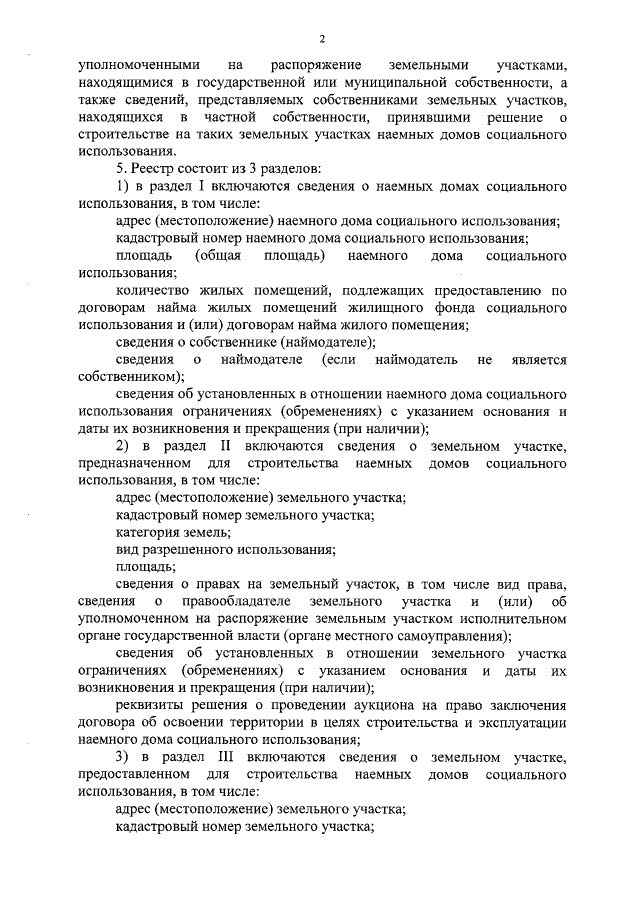 2

уполномоченными на распоряжение земельными участками, находящимися в государственной или муниципальной собственности, а также сведений, представляемых собственниками земельных участков, находящихся в частной собственности, принявшими решение о строительстве на таких земельных участках наемных домов социального использования.

5. Реестр состоит из 3 разделов:

1) в раздел I включаются сведения о наемных домах социального использования, в том числе:

адрес (местоположение) наемного дома социального использования;

кадастровый номер наемного дома социального использования;

площадь (общая площадь) наемного дома социального использования;

количество жилых помещений, подлежащих предоставлению по договорам найма жилых помещений жилищного фонда социального использования и (или) договорам найма жилого помещения;

сведения о собственнике (наймодателе);

сведения о наймодателе (если наймодатель не является собственником);

сведения об установленных в отношении наемного дома социального использования ограничениях (обременениях) с указанием основания и даты их возникновения и прекращения (при наличии);

2) в раздел II включаются сведения о земельном участке, предназначенном для строительства наемных домов социального использования, в том числе:

адрес (местоположение) земельного участка;

кадастровый номер земельного участка;

категория земель;

вид разрешенного использования;

площадь;

сведения о правах на земельный участок, в том числе вид права, сведения о правообладателе земельного участка и (или) об уполномоченном на распоряжение земельным участком исполнительном органе государственной власти (органе местного самоуправления);

сведения об установленных в отношении земельного участка ограничениях (обременениях) с указанием основания и даты их возникновения и прекращения (при наличии);

реквизиты решения о проведении аукциона на право заключения договора об освоении территории в целях строительства и эксплуатации наемного дома социального использования;

3) в раздел III включаются сведения о земельном участке, предоставленном для строительства наемных домов социального использования, в том числе:

адрес (местоположение) земельного участка;

кадастровый номер земельного участка;